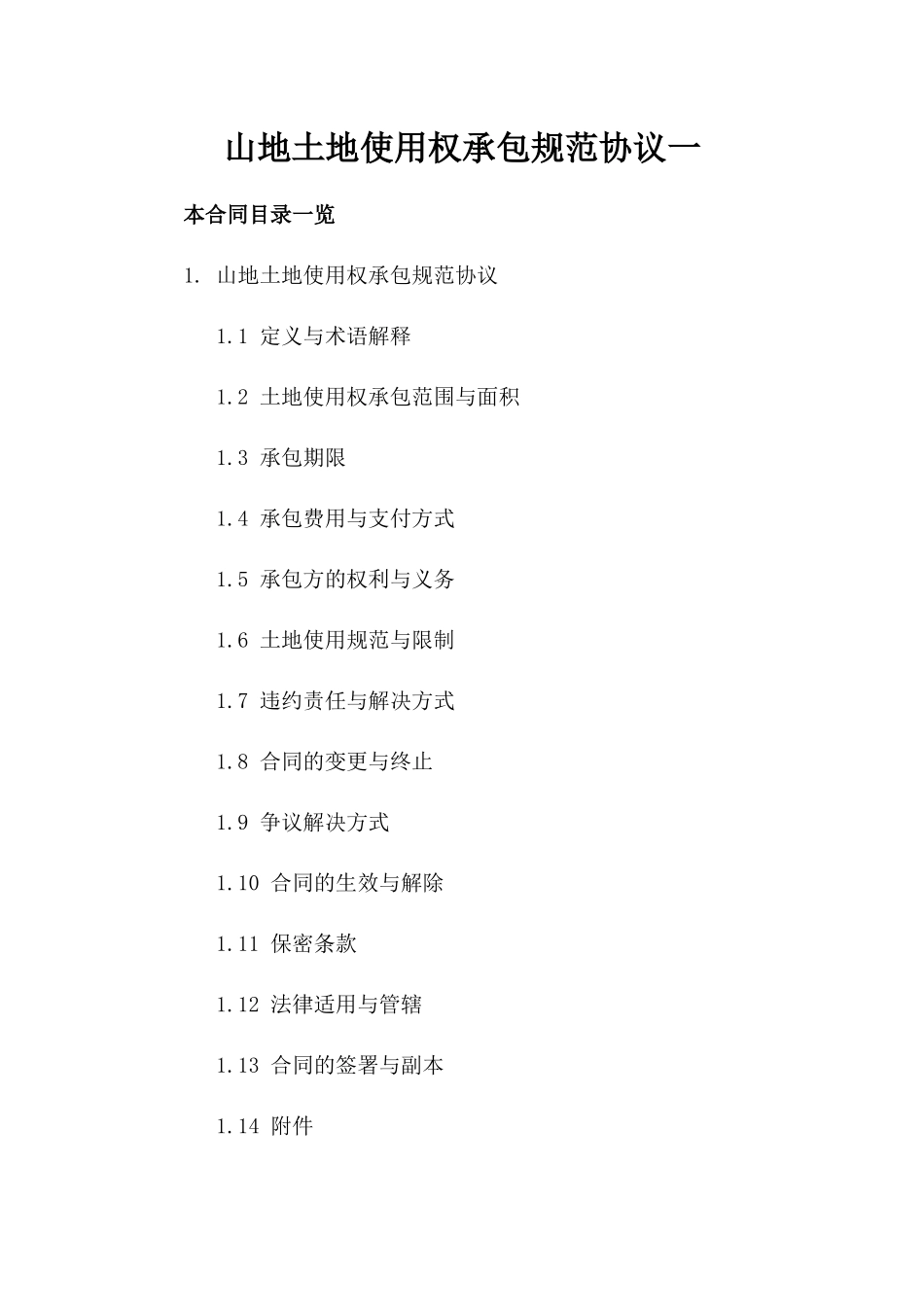 山地土地使用权承包规范协议一

本合同目录一览

1. 山地土地使用权承包规范协议

1.1 定义与术语解释

1.2 土地使用权承包范围与面积

1.3 承包期限

1.4 承包费用与支付方式

1.5 承包方的权利与义务

1.6 土地使用规范与限制

1.7 违约责任与解决方式

1.8 合同的变更与终止

1.9 争议解决方式

1.10 合同的生效与解除

1.11 保密条款

1.12 法律适用与管辖

1.13 合同的签署与副本

1.14 附件